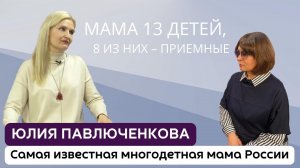 МАМА 13 ДЕТЕЙ,
8 ИЗ НИХ – ПРИЕМНЫЕ

ЮЛИЯ ПАВЛЮЧЕНКОВА

Самая известная многодетная мама России